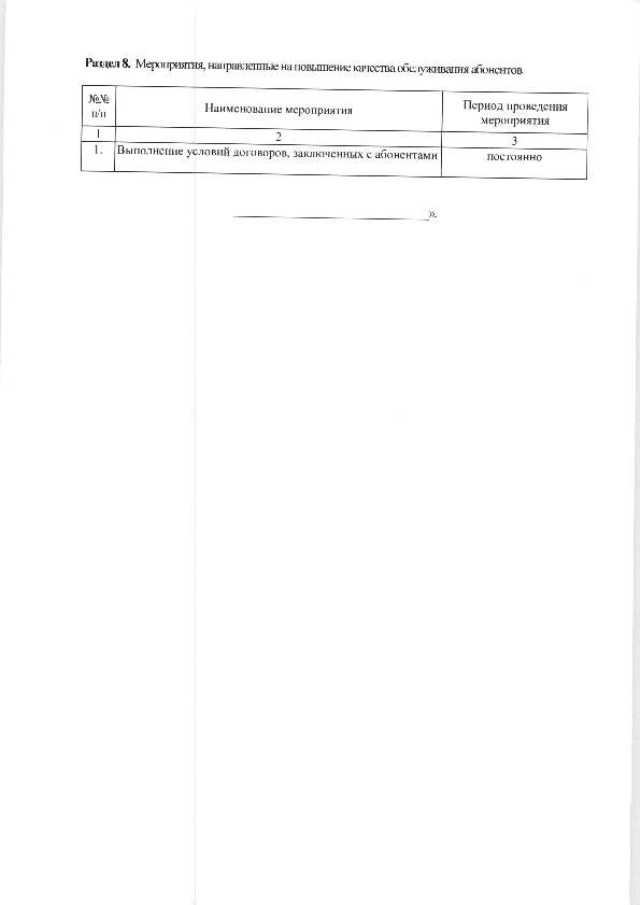 Раздел 8. Мероприятия, направленные на повышение качества обслуживания абонентов

| №№ п/п | Наименование мероприятия | Период проведения мероприятия |
|---|---|---|
| 1 | 2 | 3 |
| 1. | Выполнение условий договоров, заключенных с абонентами | постоянно |

____».